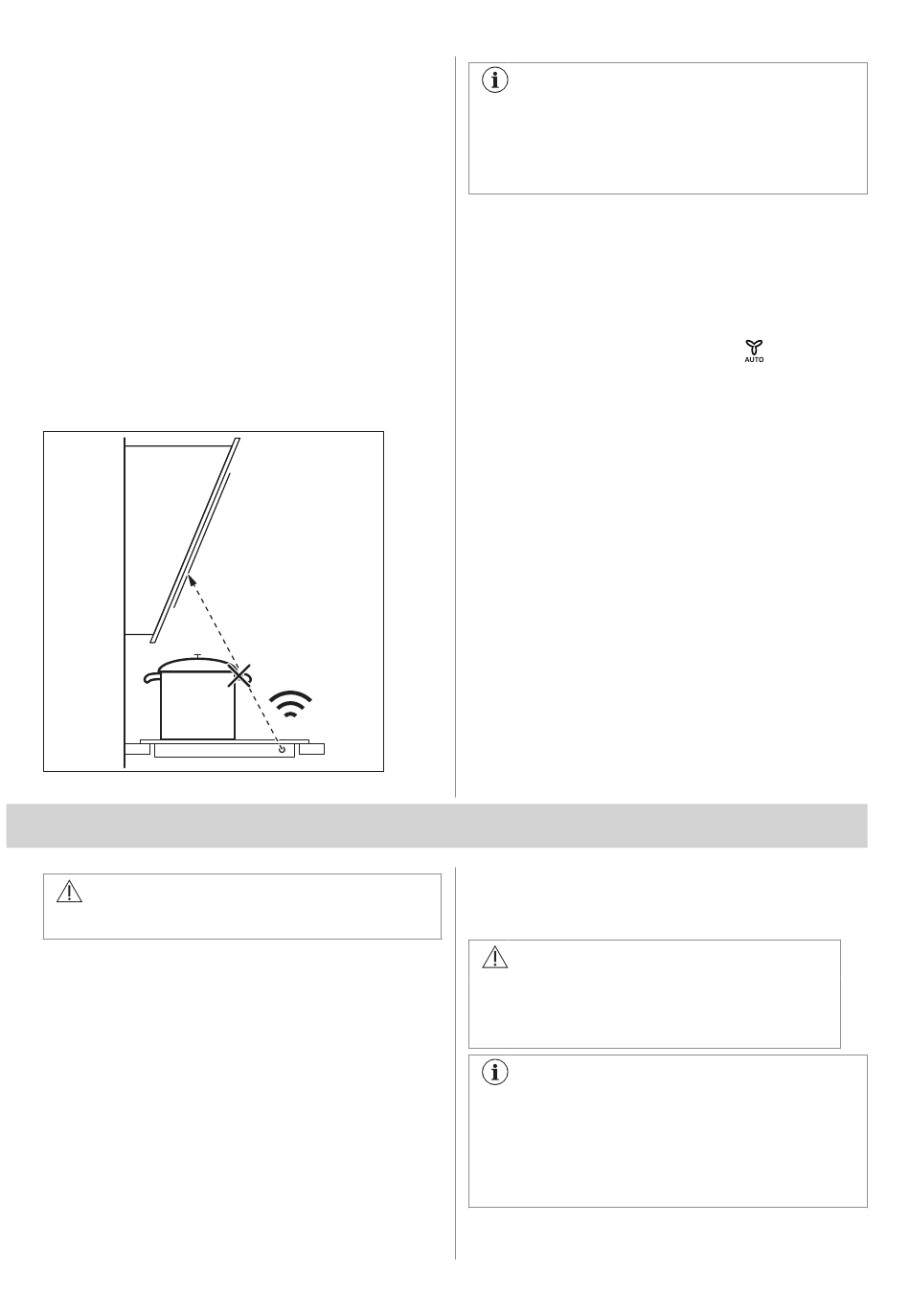 AUTO